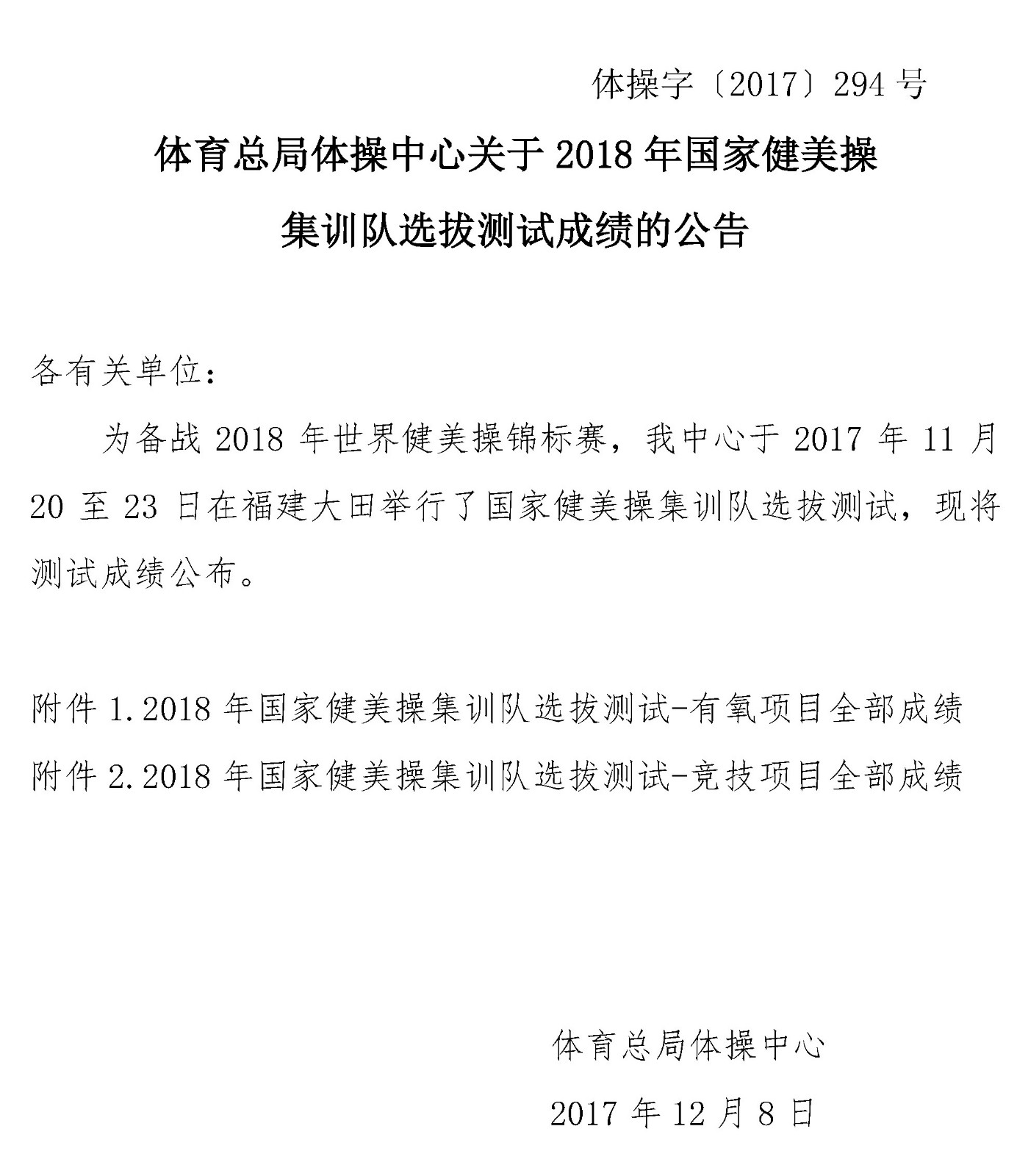 体操字〔2017〕294 号

体育总局体操中心关于 2018 年国家健美操集训队选拔测试成绩的公告

各有关单位：

为备战 2018 年世界健美操锦标赛，我中心于 2017 年 11 月 20 至 23 日在福建大田举行了国家健美操集训队选拔测试，现将测试成绩公布。

附件 1.2018 年国家健美操集训队选拔测试-有氧项目全部成绩
附件 2.2018 年国家健美操集训队选拔测试-竞技项目全部成绩

体育总局体操中心

2017 年 12 月 8 日